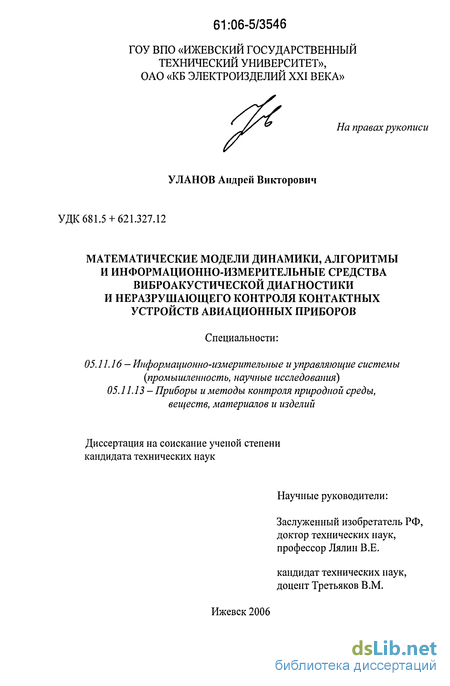 61:06-5/3546

ГОУ ВПО «ИЖЕВСКИЙ ГОСУДАРСТВЕННЫЙ ТЕХНИЧЕСКИЙ УНИВЕРСИТЕТ», ОАО «КБ ЭЛЕКТРОИЗДЕЛИЙ XXI ВЕКА»

На правах рукописи

УЛАНОВ Андрей Викторович

УДК 681.5 + 621.327.12

МАТЕМАТИЧЕСКИЕ МОДЕЛИ ДИНАМИКИ, АЛГОРИТМЫ И ИНФОРМАЦИОННО-ИЗМЕРИТЕЛЬНЫЕ СРЕДСТВА ВИБРОАКУСТИЧЕСКОЙ ДИАГНОСТИКИ И НЕРАЗРУШАЮЩЕГО КОНТРОЛЯ КОНТАКТНЫХ УСТРОЙСТВ АВИАЦИОННЫХ ПРИБОРОВ

Специальности:

05.11.16 – Информационно-измерительные и управляющие системы (промышленность, научные исследования)
05.11.13 – Приборы и методы контроля природной среды, веществ, материалов и изделий

Диссертация на соискание ученой степени кандидата технических наук

Научные руководители:

Заслуженный изобретатель РФ, доктор технических наук, профессор Лялин В.Е.

кандидат технических наук, доцент Третьяков В.М.

Ижевск 2006

dsLib.net
библиотека диссертаций